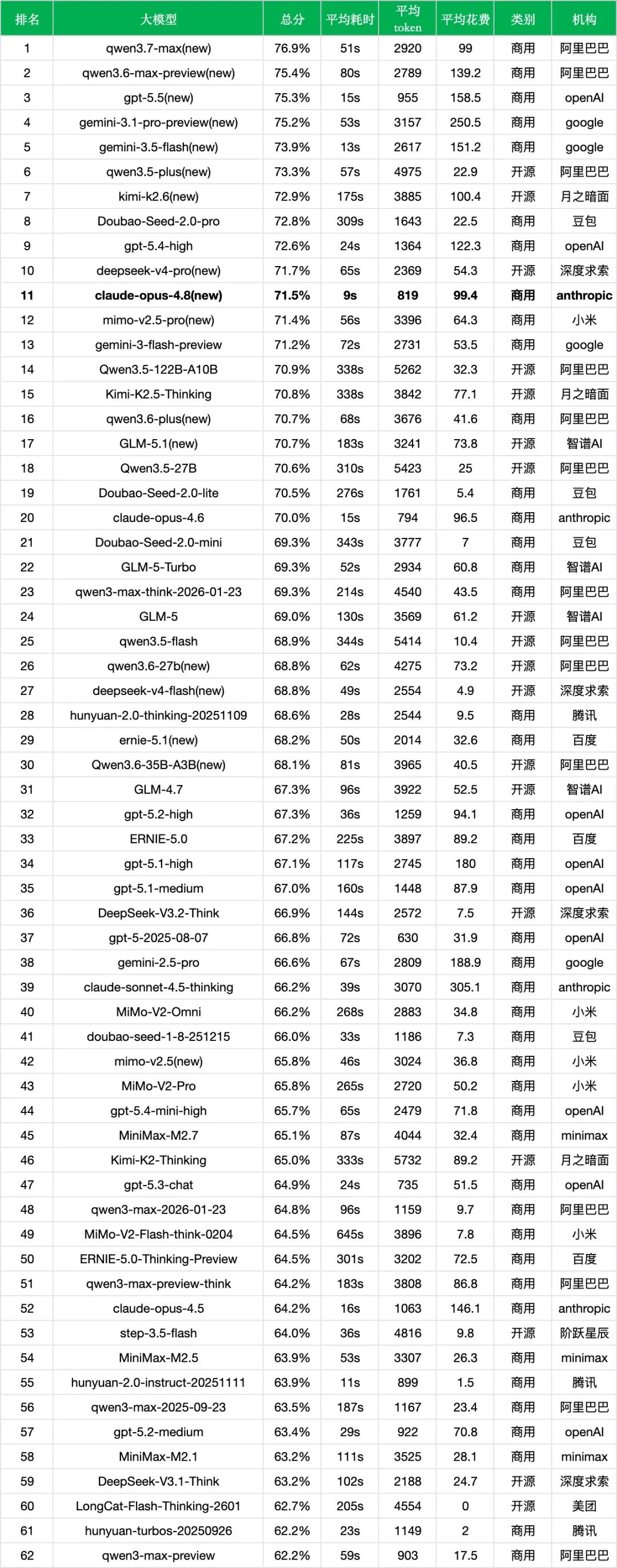 | 排名 | 大模型 | 总分 | 平均耗时 | 平均 token | 平均花费 | 类别 | 机构 |
|---|---|---|---|---|---|---|---|
| 1 | qwen3.7-max(new) | 76.9% | 51s | 2920 | 99 | 商用 | 阿里巴巴 |
| 2 | qwen3.6-max-preview(new) | 75.4% | 80s | 2789 | 139.2 | 商用 | 阿里巴巴 |
| 3 | gpt-5.5(new) | 75.3% | 15s | 955 | 158.5 | 商用 | openAI |
| 4 | gemini-3.1-pro-preview(new) | 75.2% | 53s | 3157 | 250.5 | 商用 | google |
| 5 | gemini-3.5-flash(new) | 73.9% | 13s | 2617 | 151.2 | 商用 | google |
| 6 | qwen3.5-plus(new) | 73.3% | 57s | 4975 | 22.9 | 开源 | 阿里巴巴 |
| 7 | kimi-k2.6(new) | 72.9% | 175s | 3885 | 100.4 | 开源 | 月之暗面 |
| 8 | Doubao-Seed-2.0-pro | 72.8% | 309s | 1643 | 22.5 | 商用 | 豆包 |
| 9 | gpt-5.4-high | 72.6% | 24s | 1364 | 122.3 | 商用 | openAI |
| 10 | deepseek-v4-pro(new) | 71.7% | 65s | 2369 | 54.3 | 开源 | 深度求索 |
| 11 | claude-opus-4.8(new) | 71.5% | 9s | 819 | 99.4 | 商用 | anthropic |
| 12 | mimo-v2.5-pro(new) | 71.4% | 56s | 3396 | 64.3 | 商用 | 小米 |
| 13 | gemini-3-flash-preview | 71.2% | 72s | 2731 | 53.5 | 商用 | google |
| 14 | Qwen3.5-122B-A10B | 70.9% | 338s | 5262 | 32.3 | 开源 | 阿里巴巴 |
| 15 | Kimi-K2.5-Thinking | 70.8% | 338s | 3842 | 77.1 | 开源 | 月之暗面 |
| 16 | qwen3.6-plus(new) | 70.7% | 68s | 3676 | 41.6 | 商用 | 阿里巴巴 |
| 17 | GLM-5.1(new) | 70.7% | 183s | 3241 | 73.8 | 开源 | 智谱AI |
| 18 | Qwen3.5-27B | 70.6% | 310s | 5423 | 25 | 开源 | 阿里巴巴 |
| 19 | Doubao-Seed-2.0-lite | 70.5% | 276s | 1761 | 5.4 | 商用 | 豆包 |
| 20 | claude-opus-4.6 | 70.0% | 15s | 794 | 96.5 | 商用 | anthropic |
| 21 | Doubao-Seed-2.0-mini | 69.3% | 343s | 3777 | 7 | 商用 | 豆包 |
| 22 | GLM-5-Turbo | 69.3% | 52s | 2934 | 60.8 | 商用 | 智谱AI |
| 23 | qwen3-max-think-2026-01-23 | 69.3% | 214s | 4540 | 43.5 | 商用 | 阿里巴巴 |
| 24 | GLM-5 | 69.0% | 130s | 3569 | 61.2 | 开源 | 智谱AI |
| 25 | qwen3.5-flash | 68.9% | 344s | 5414 | 10.4 | 开源 | 阿里巴巴 |
| 26 | qwen3.6-27b(new) | 68.8% | 62s | 4275 | 73.2 | 开源 | 阿里巴巴 |
| 27 | deepseek-v4-flash(new) | 68.8% | 49s | 2554 | 4.9 | 开源 | 深度求索 |
| 28 | hunyuan-2.0-thinking-20251109 | 68.6% | 28s | 2544 | 9.5 | 商用 | 腾讯 |
| 29 | ernie-5.1(new) | 68.2% | 50s | 2014 | 32.6 | 商用 | 百度 |
| 30 | Qwen3.6-35B-A3B(new) | 68.1% | 81s | 3965 | 40.5 | 开源 | 阿里巴巴 |
| 31 | GLM-4.7 | 67.3% | 96s | 3922 | 52.5 | 开源 | 智谱AI |
| 32 | gpt-5.2-high | 67.3% | 36s | 1259 | 94.1 | 商用 | openAI |
| 33 | ERNIE-5.0 | 67.2% | 225s | 3897 | 89.2 | 商用 | 百度 |
| 34 | gpt-5.1-high | 67.1% | 117s | 2745 | 180 | 商用 | openAI |
| 35 | gpt-5.1-medium | 67.0% | 160s | 1448 | 87.9 | 商用 | openAI |
| 36 | DeepSeek-V3.2-Think | 66.9% | 144s | 2572 | 7.5 | 开源 | 深度求索 |
| 37 | gpt-5-2025-08-07 | 66.8% | 72s | 630 | 31.9 | 商用 | openAI |
| 38 | gemini-2.5-pro | 66.6% | 67s | 2809 | 188.9 | 商用 | google |
| 39 | claude-sonnet-4.5-thinking | 66.2% | 39s | 3070 | 305.1 | 商用 | anthropic |
| 40 | MiMo-V2-Omni | 66.2% | 268s | 2883 | 34.8 | 商用 | 小米 |
| 41 | doubao-seed-1-8-251215 | 66.0% | 33s | 1186 | 7.3 | 商用 | 豆包 |
| 42 | mimo-v2.5(new) | 65.8% | 46s | 3024 | 36.8 | 商用 | 小米 |
| 43 | MiMo-V2-Pro | 65.8% | 265s | 2720 | 50.2 | 商用 | 小米 |
| 44 | gpt-5.4-mini-high | 65.7% | 65s | 2479 | 71.8 | 商用 | openAI |
| 45 | MiniMax-M2.7 | 65.1% | 87s | 4044 | 32.4 | 商用 | minimax |
| 46 | Kimi-K2-Thinking | 65.0% | 333s | 5732 | 89.2 | 开源 | 月之暗面 |
| 47 | gpt-5.3-chat | 64.9% | 24s | 735 | 51.5 | 商用 | openAI |
| 48 | qwen3-max-2026-01-23 | 64.8% | 96s | 1159 | 9.7 | 商用 | 阿里巴巴 |
| 49 | MiMo-V2-Flash-think-0204 | 64.5% | 645s | 3896 | 7.8 | 商用 | 小米 |
| 50 | ERNIE-5.0-Thinking-Preview | 64.5% | 301s | 3202 | 72.5 | 商用 | 百度 |
| 51 | qwen3-max-preview-think | 64.2% | 183s | 3808 | 86.8 | 商用 | 阿里巴巴 |
| 52 | claude-opus-4.5 | 64.2% | 16s | 1063 | 146.1 | 商用 | anthropic |
| 53 | step-3.5-flash | 64.0% | 36s | 4816 | 9.8 | 开源 | 阶跃星辰 |
| 54 | MiniMax-M2.5 | 63.9% | 53s | 3307 | 26.3 | 商用 | minimax |
| 55 | hunyuan-2.0-instruct-20251111 | 63.9% | 11s | 899 | 1.5 | 商用 | 腾讯 |
| 56 | qwen3-max-2025-09-23 | 63.5% | 187s | 1167 | 23.4 | 商用 | 阿里巴巴 |
| 57 | gpt-5.2-medium | 63.4% | 29s | 922 | 70.8 | 商用 | openAI |
| 58 | MiniMax-M2.1 | 63.2% | 111s | 3525 | 28.1 | 商用 | minimax |
| 59 | DeepSeek-V3.1-Think | 63.2% | 102s | 2188 | 24.7 | 开源 | 深度求索 |
| 60 | LongCat-Flash-Thinking-2601 | 62.7% | 205s | 4554 | 0 | 开源 | 美团 |
| 61 | hunyuan-turbos-20250926 | 62.2% | 23s | 1149 | 2 | 商用 | 腾讯 |
| 62 | qwen3-max-preview | 62.2% | 59s | 903 | 17.5 | 商用 | 阿里巴巴 |